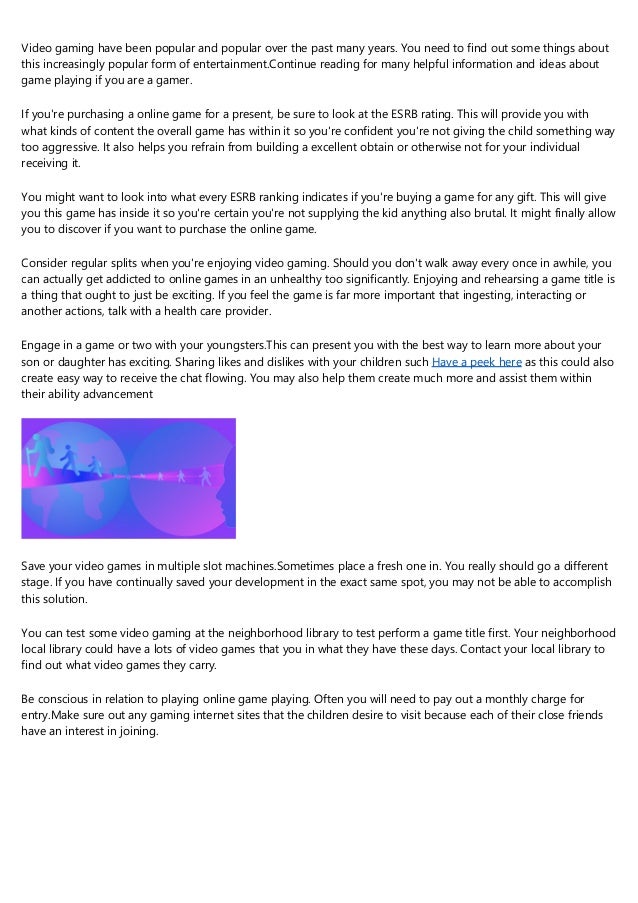 Video gaming have been popular and popular over the past many years. You need to find out some things about this increasingly popular form of entertainment.Continue reading for many helpful information and ideas about game playing if you are a gamer.

If you're purchasing a online game for a present, be sure to look at the ESRB rating. This will provide you with what kinds of content the overall game has within it so you're confident you're not giving the child something way too aggressive. It also helps you refrain from building a excellent obtain or otherwise not for your individual receiving it.

You might want to look into what every ESRB ranking indicates if you're buying a game for any gift. This will give you this game has inside it so you're certain you're not supplying the kid anything also brutal. It might finally allow you to discover if you want to purchase the online game.

Consider regular splits when you're enjoying video gaming. Should you don't walk away every once in awhile, you can actually get addicted to online games in an unhealthy too significantly. Enjoying and rehearsing a game title is a thing that ought to just be exciting. If you feel the game is far more important that ingesting, interacting or another actions, talk with a health care provider.

Engage in a game or two with your youngsters.This can present you with the best way to learn more about your son or daughter has exciting. Sharing likes and dislikes with your children such Have a peek here as this could also create easy way to receive the chat flowing. You may also help them create much more and assist them within their ability advancement

Save your video games in multiple slot machines.Sometimes place a fresh one in. You really should go a different stage. If you have continually saved your development in the exact same spot, you may not be able to accomplish this solution.

You can test some video gaming at the neighborhood library to test perform a game title first. Your neighborhood local library could have a lots of video games that you in what they have these days. Contact your local library to find out what video games they carry.

Be conscious in relation to playing online game playing. Often you will need to pay out a monthly charge for entry.Make sure out any gaming internet sites that the children desire to visit because each of their close friends have an interest in joining.